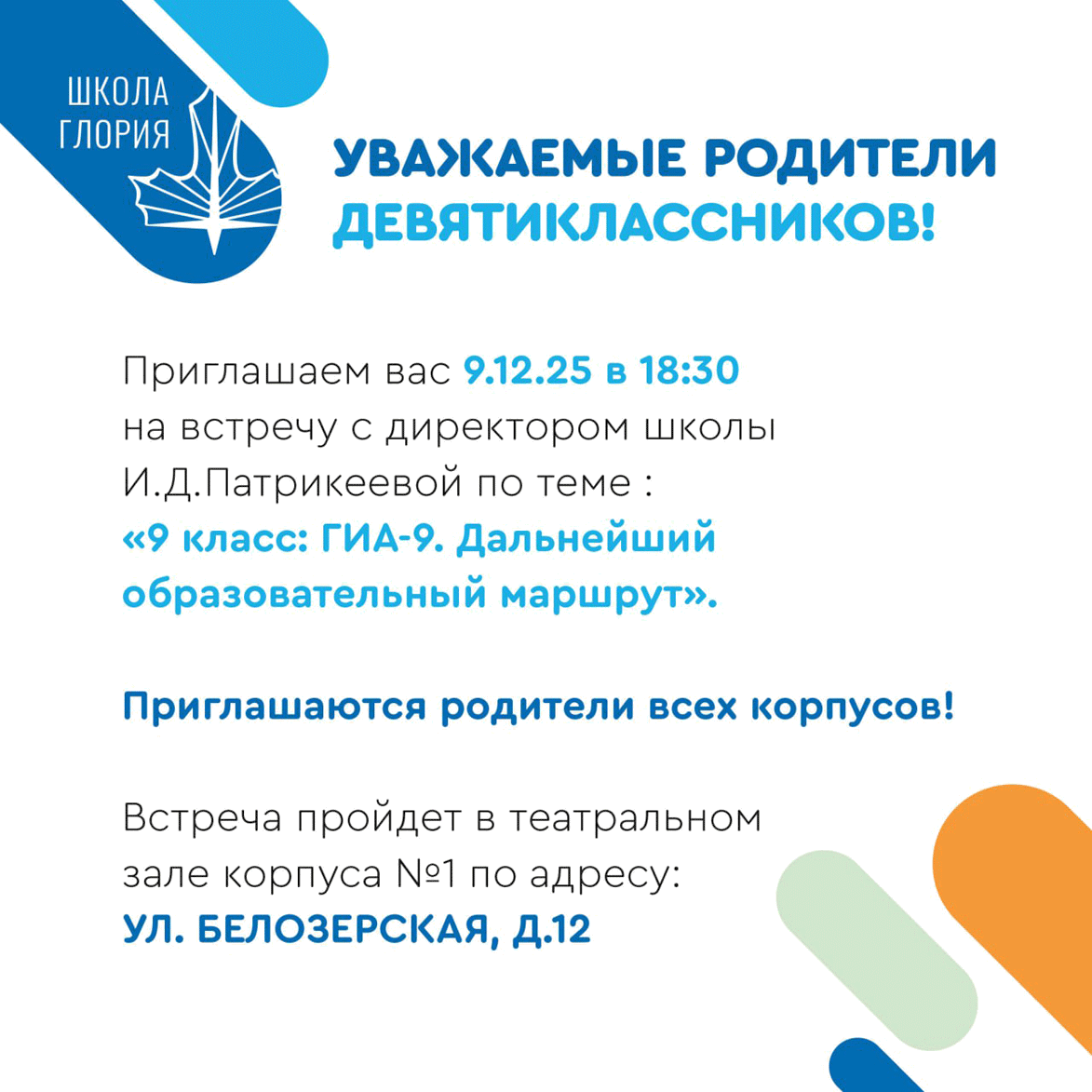 ШКОЛА
ГЛОРИЯ

УВАЖАЕМЫЕ РОДИТЕЛИ
ДЕВЯТИКЛАССНИКОВ!

Приглашаем вас 9.12.25 в 18:30 на встречу с директором школы И.Д.Патрикеевой по теме : «9 класс: ГИА-9. Дальнейший образовательный маршрут».

Приглашаются родители всех корпусов!

Встреча пройдет в театральном зале корпуса №1 по адресу: УЛ. БЕЛОЗЕРСКАЯ, Д.12